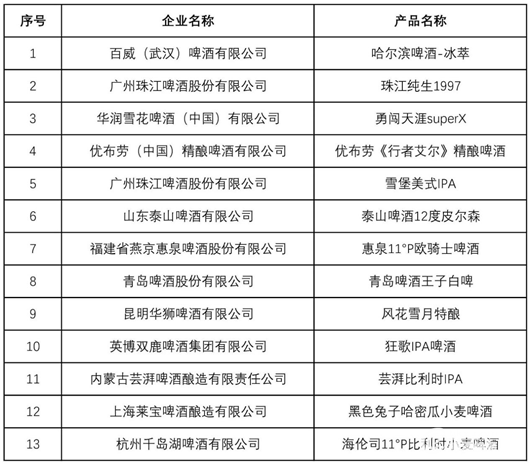 | 序号 | 企业名称 | 产品名称 |
|---|---|---|
| 1 | 百威（武汉）啤酒有限公司 | 哈尔滨啤酒-冰萃 |
| 2 | 广州珠江啤酒股份有限公司 | 珠江纯生1997 |
| 3 | 华润雪花啤酒（中国）有限公司 | 勇闯天涯superX |
| 4 | 优布劳（中国）精酿啤酒有限公司 | 优布劳《行者艾尔》精酿啤酒 |
| 5 | 广州珠江啤酒股份有限公司 | 雪堡美式IPA |
| 6 | 山东泰山啤酒有限公司 | 泰山啤酒12度皮尔森 |
| 7 | 福建省燕京惠泉啤酒股份有限公司 | 惠泉11°P欧骑士啤酒 |
| 8 | 青岛啤酒股份有限公司 | 青岛啤酒王子白啤 |
| 9 | 昆明华狮啤酒有限公司 | 风花雪月特酿 |
| 10 | 英博双鹿啤酒集团有限公司 | 狂歌IPA啤酒 |
| 11 | 内蒙古芸湃啤酒酿造有限责任公司 | 芸湃比利时IPA |
| 12 | 上海莱宝啤酒酿造有限公司 | 黑色兔子哈密瓜小麦啤酒 |
| 13 | 杭州千岛湖啤酒有限公司 | 海伦司11°P比利时小麦啤酒 |